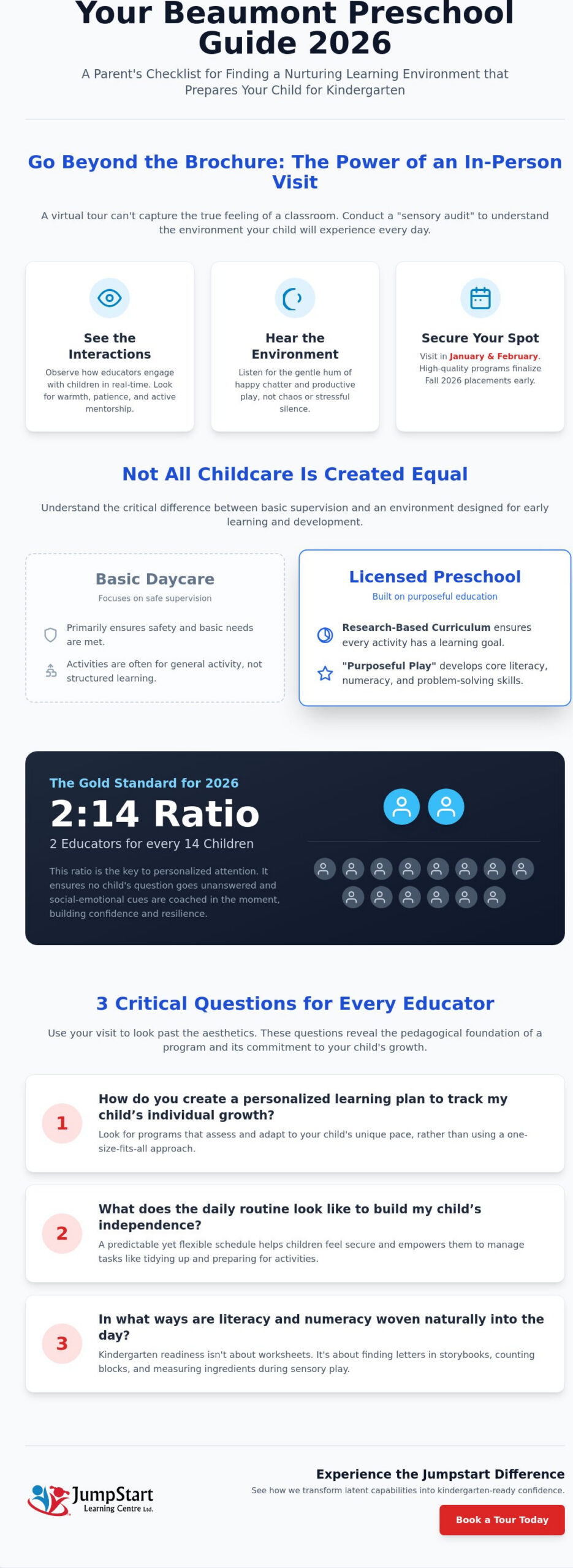 Your Beaumont Preschool Guide 2026

A Parent's Checklist for Finding a Nurturing Learning Environment that Prepares Your Child for Kindergarten

Go Beyond the Brochure: The Power of an In-Person Visit

A virtual tour can't capture the true feeling of a classroom. Conduct a "sensory audit" to understand the environment your child will experience every day.

See the Interactions

Observe how educators engage with children in real-time. Look for warmth, patience, and active mentorship.

Hear the Environment

Listen for the gentle hum of happy chatter and productive play, not chaos or stressful silence.

Secure Your Spot

Visit in January & February. High-quality programs finalize Fall 2026 placements early.

Not All Childcare Is Created Equal

Understand the critical difference between basic supervision and an environment designed for early learning and development.

Basic Daycare

Focuses on safe supervision

Primarily ensures safety and basic needs are met.

Activities are often for general activity, not structured learning.

Licensed Preschool

Built on purposeful education

Research-Based Curriculum ensures every activity has a learning goal.

"Purposeful Play" develops core literacy, numeracy, and problem-solving skills.

The Gold Standard for 2026

2:14 Ratio

2 Educators for every 14 Children

This ratio is the key to personalized attention. It ensures no child's question goes unanswered and social-emotional cues are coached in the moment, building confidence and resilience.

3 Critical Questions for Every Educator

Use your visit to look past the aesthetics. These questions reveal the pedagogical foundation of a program and its commitment to your child's growth.

1

How do you create a personalized learning plan to track my child's individual growth?

Look for programs that assess and adapt to your child's unique pace, rather than using a one-size-fits-all approach.

2

What does the daily routine look like to build my child's independence?

A predictable yet flexible schedule helps children feel secure and empowers them to manage tasks like tidying up and preparing for activities.

3

In what ways are literacy and numeracy woven naturally into the day?

Kindergarten readiness isn't about worksheets. It's about finding letters in storybooks, counting blocks, and measuring ingredients during sensory play.

JumpStart Learning Centre Ltd.

Experience the Jumpstart Difference

See how we transform latent capabilities into kindergarten-ready confidence.

Book a Tour Today